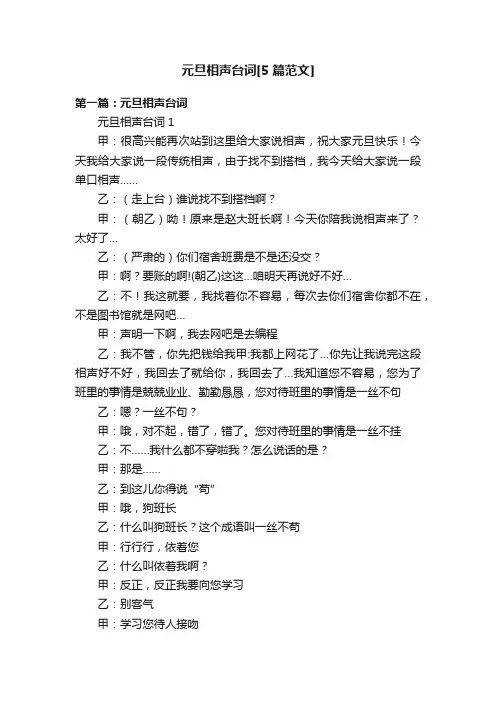 元旦相声台词[5 篇范文]

第一篇：元旦相声台词

元旦相声台词 1

甲：很高兴能再次站到这里给大家说相声，祝大家元旦快乐！今天我给大家说一段传统相声，由于找不到搭档，我今天给大家说一段单口相声……

乙：（走上台）谁说找不到搭档啊？

甲：（朝乙）呦！原来是赵大班长啊！今天你陪我说相声来了？太好了…

乙：（严肃的）你们宿舍班费是不是还没交？

甲：啊？要账的啊!(朝乙)这这…咱明天再说好不好…

乙：不！我这就要，我找着你不容易，每次去你们宿舍你都不在，不是图书馆就是网吧…

甲：声明一下啊，我去网吧是去编程

乙：我不管，你先把钱给我甲:我都上网花了…你先让我说完这段相声好不好，我回去了就给你，我回去了…我知道您不容易，您为了班里的事情是兢兢业业、勤勤恳恳，您对待班里的事情是一丝不句

乙：嗯？一丝不句？

甲：哦，对不起，错了，错了。您对待班里的事情是一丝不挂

乙：不……我什么都不穿啦我？怎么说话的是？

甲：那是……

乙：到这儿你得说“苟”

甲：哦，狗班长

乙：什么叫狗班长？这个成语叫一丝不苟

甲：行行行，依着您

乙：什么叫依着我啊？

甲：反正，反正我要向您学习

乙：别客气

甲：学习您待人接吻